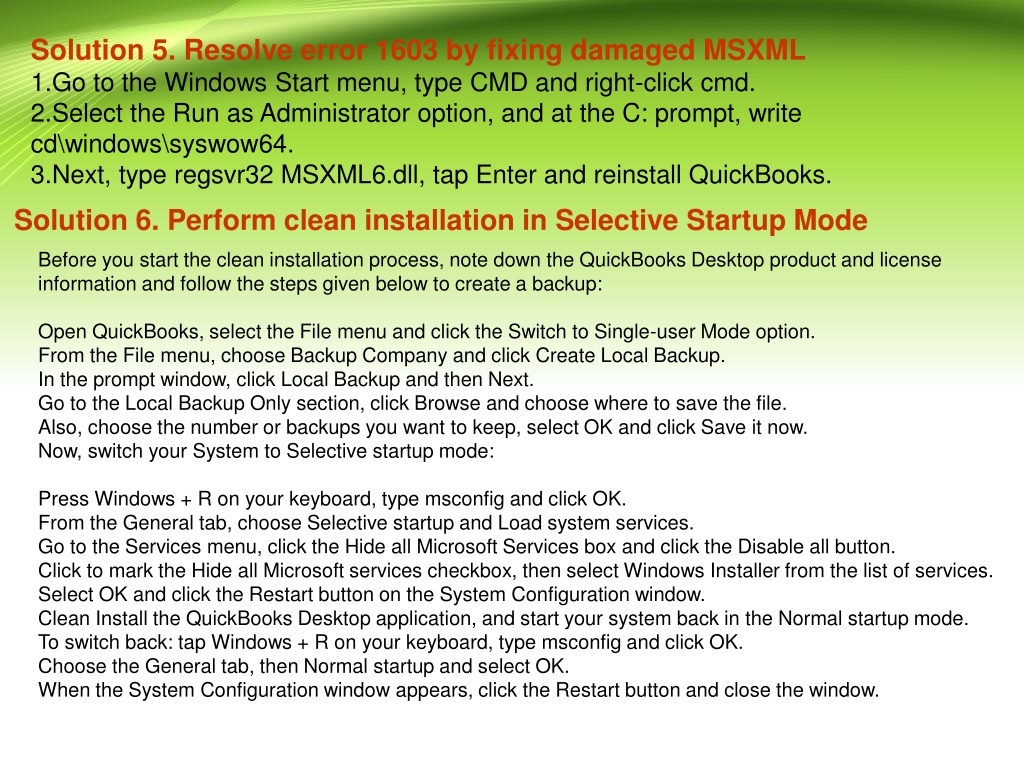 Solution 5. Resolve error 1603 by fixing damaged MSXML
1.Go to the Windows Start menu, type CMD and right-click cmd.
2.Select the Run as Administrator option, and at the C: prompt, write cd\windows\syswow64.
3.Next, type regsvr32 MSXML6.dll, tap Enter and reinstall QuickBooks.

Solution 6. Perform clean installation in Selective Startup Mode

Before you start the clean installation process, note down the QuickBooks Desktop product and license information and follow the steps given below to create a backup:

Open QuickBooks, select the File menu and click the Switch to Single-user Mode option.
From the File menu, choose Backup Company and click Create Local Backup.
In the prompt window, click Local Backup and then Next.
Go to the Local Backup Only section, click Browse and choose where to save the file.
Also, choose the number or backups you want to keep, select OK and click Save it now.
Now, switch your System to Selective startup mode:

Press Windows + R on your keyboard, type msconfig and click OK.
From the General tab, choose Selective startup and Load system services.
Go to the Services menu, click the Hide all Microsoft Services box and click the Disable all button.
Click to mark the Hide all Microsoft services checkbox, then select Windows Installer from the list of services.
Select OK and click the Restart button on the System Configuration window.
Clean Install the QuickBooks Desktop application, and start your system back in the Normal startup mode.
To switch back: tap Windows + R on your keyboard, type msconfig and click OK.
Choose the General tab, then Normal startup and select OK.
When the System Configuration window appears, click the Restart button and close the window.